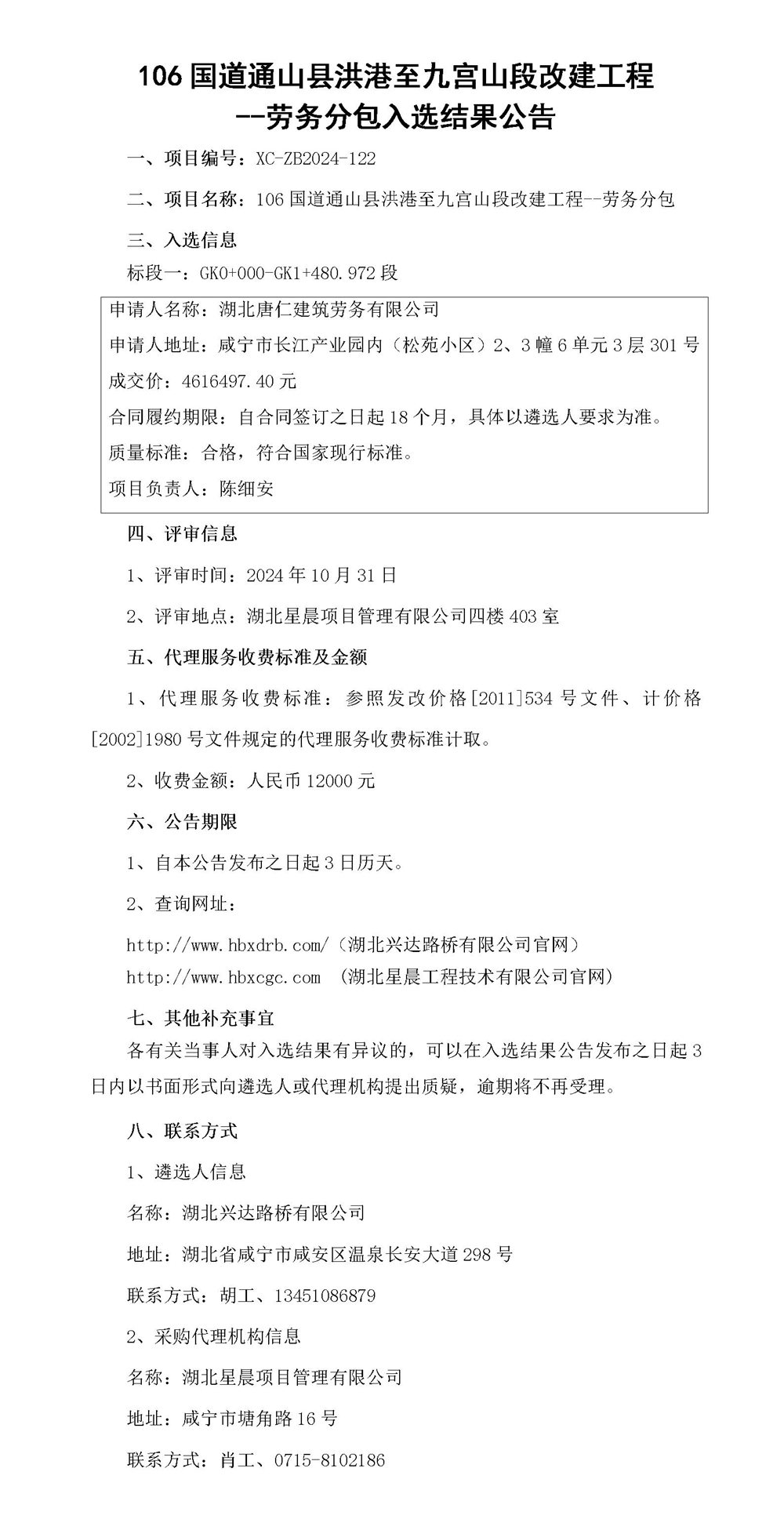 106 国道通山县洪港至九宫山段改建工程
--劳务分包入选结果公告

一、项目编号：XC-ZB2024-122

二、项目名称：106 国道通山县洪港至九宫山段改建工程--劳务分包

三、入选信息

标段一：GK0+000-GK1+480.972 段

申请人名称：湖北唐仁建筑劳务有限公司

申请人地址：咸宁市长江产业园内（松苑小区）2、3 幢 6 单元 3 层 301 号

成交价：4616497.40 元

合同履约期限：自合同签订之日起 18 个月，具体以遴选人要求为准。

质量标准：合格，符合国家现行标准。

项目负责人：陈细安

四、评审信息

1、评审时间：2024 年 10 月 31 日

2、评审地点：湖北星晨项目管理有限公司四楼 403 室

五、代理服务收费标准及金额

1、代理服务收费标准：参照发改价格[2011]534 号文件、计价格[2002]1980 号文件规定的代理服务收费标准计取。

2、收费金额：人民币 12000 元

六、公告期限

1、自本公告发布之日起 3 日历天。

2、查询网址：

http://www.hbxdrb.com/（湖北兴达路桥有限公司官网）

http://www.hbxcgc.com （湖北星晨工程技术有限公司官网）

七、其他补充事宜

各有关当事人对入选结果有异议的，可以在入选结果公告发布之日起 3 日内以书面形式向遴选人或代理机构提出质疑，逾期将不再受理。

八、联系方式

1、遴选人信息

名称：湖北兴达路桥有限公司

地址：湖北省咸宁市咸安区温泉长安大道 298 号

联系方式：胡工、13451086879

2、采购代理机构信息

名称：湖北星晨项目管理有限公司

地址：咸宁市塘角路 16 号

联系方式：肖工、0715-8102186